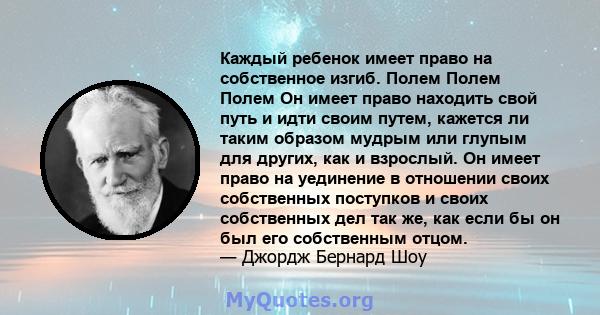 Каждый ребенок имеет право на собственное изгиб. Полем Полем Полем Он имеет право находить свой путь и идти своим путем, кажется ли таким образом мудрым или глупым для других, как и взрослый. Он имеет право на уединение в отношении своих собственных поступков и своих собственных дел так же, как если бы он был его собственным отцом.
— Джордж Бернард Шоу

MyQuotes.org